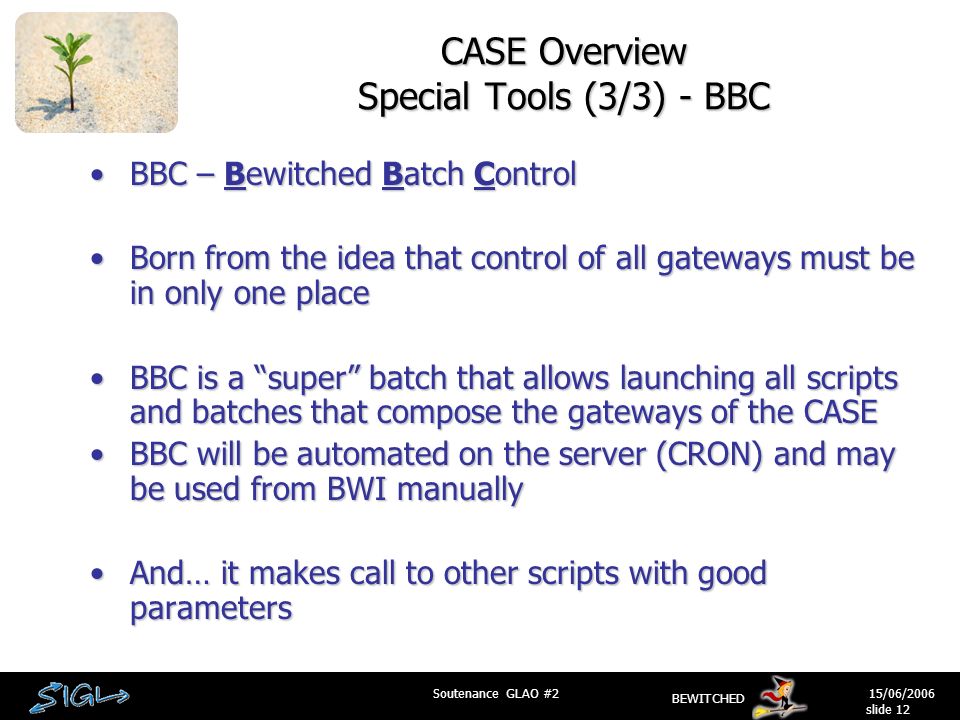 CASE Overview
Special Tools (3/3) - BBC

• BBC – Bewitched Batch Control

• Born from the idea that control of all gateways must be in only one place

• BBC is a “super” batch that allows launching all scripts and batches that compose the gateways of the CASE
• BBC will be automated on the server (CRON) and may be used from BWI manually

• And… it makes call to other scripts with good parameters

SIGL

Soutenance GLAO #2

BEWITCHED

15/06/2006
slide 12